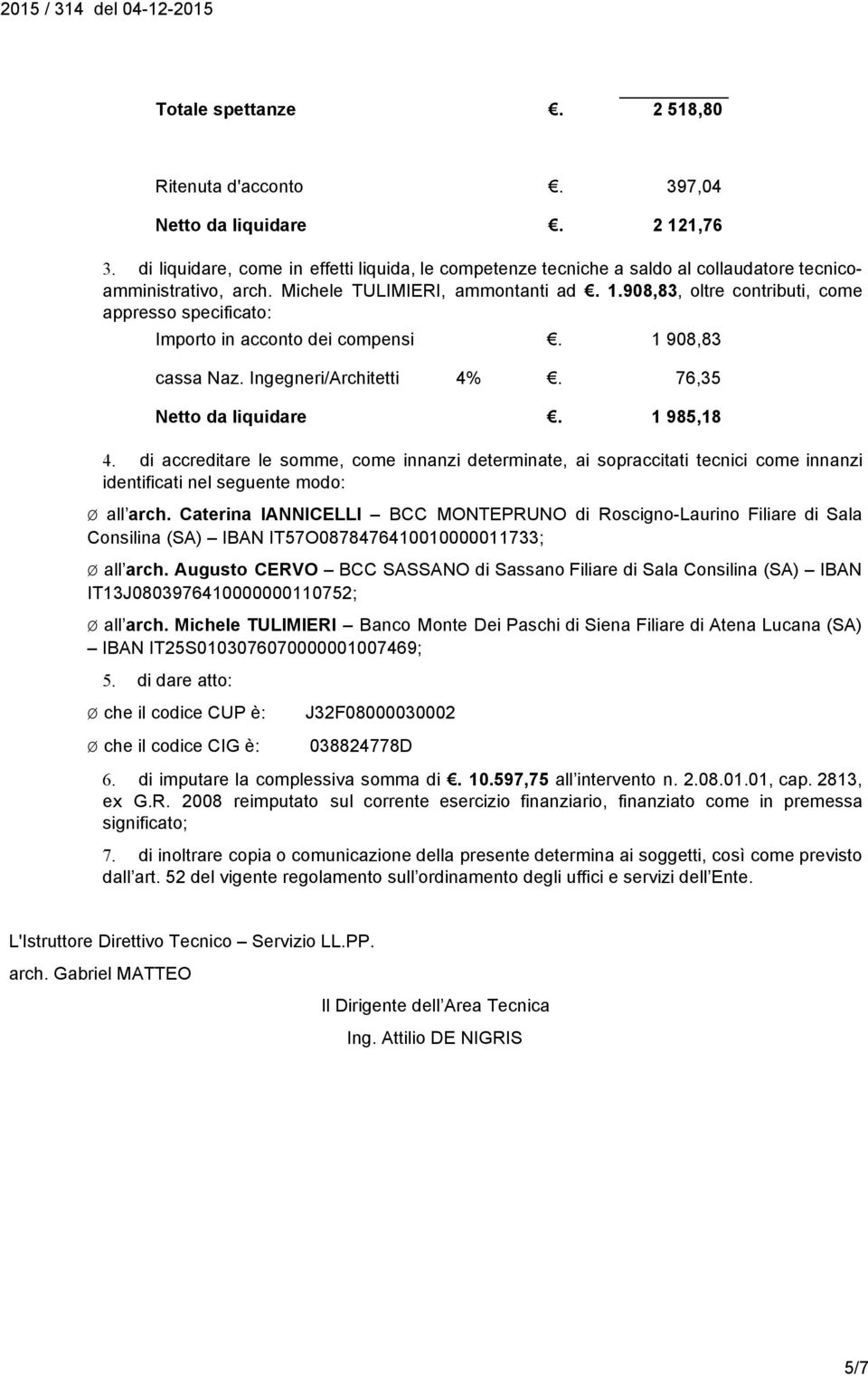 2015 / 314 del 04-12-2015

Totale spettanze €. 2 518,80

Ritenuta d'acconto €. 397,04

Netto da liquidare €. 2 121,76

3. di liquidare, come in effetti liquida, le competenze tecniche a saldo al collaudatore tecnico-amministrativo, arch. Michele TULIMIERI, ammontanti ad €. 1.908,83, oltre contributi, come appresso specificato:

Importo in acconto dei compensi €. 1 908,83

cassa Naz. Ingegneri/Architetti 4% €. 76,35

Netto da liquidare €. 1 985,18

4. di accreditare le somme, come innanzi determinate, ai sopraccitati tecnici come innanzi identificati nel seguente modo:

Ø all arch. Caterina IANNICELLI – BCC MONTEPRUNO di Roscigno-Laurino Filiare di Sala Consilina (SA) – IBAN IT57O0878476410010000011733;

Ø all arch. Augusto CERVO – BCC SASSANO di Sassano Filiare di Sala Consilina (SA) – IBAN IT13J0803976410000000110752;

Ø all arch. Michele TULIMIERI – Banco Monte Dei Paschi di Siena Filiare di Atena Lucana (SA) – IBAN IT25S0103076070000001007469;

5. di dare atto:

Ø che il codice CUP è: J32F08000030002

Ø che il codice CIG è: 038824778D

6. di imputare la complessiva somma di €. 10.597,75 all intervento n. 2.08.01.01, cap. 2813, ex G.R. 2008 reimputato sul corrente esercizio finanziario, finanziato come in premessa significato;

7. di inoltrare copia o comunicazione della presente determina ai soggetti, così come previsto dall art. 52 del vigente regolamento sull ordinamento degli uffici e servizi dell Ente.

L'Istruttore Direttivo Tecnico – Servizio LL.PP.

arch. Gabriel MATTEO

Il Dirigente dell Area Tecnica

Ing. Attilio DE NIGRIS

5/7